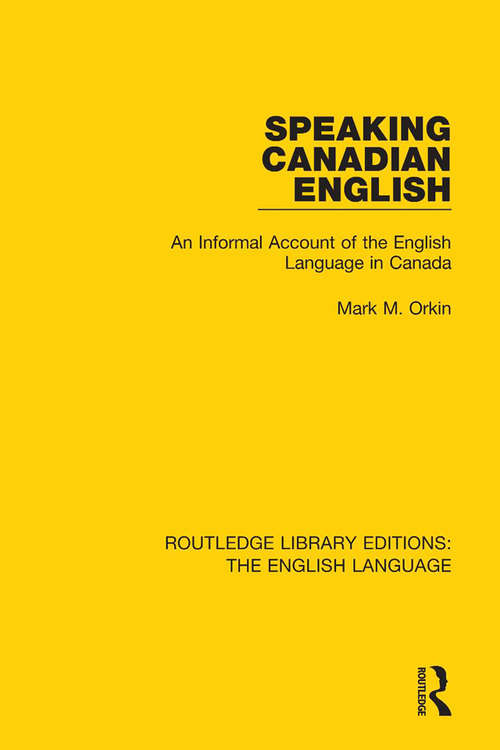 SPEAKING CANADIAN ENGLISH

An Informal Account of the English Language in Canada

Mark M. Orkin

ROUTLEDGE LIBRARY EDITIONS: THE ENGLISH LANGUAGE

ROUTLEDGE